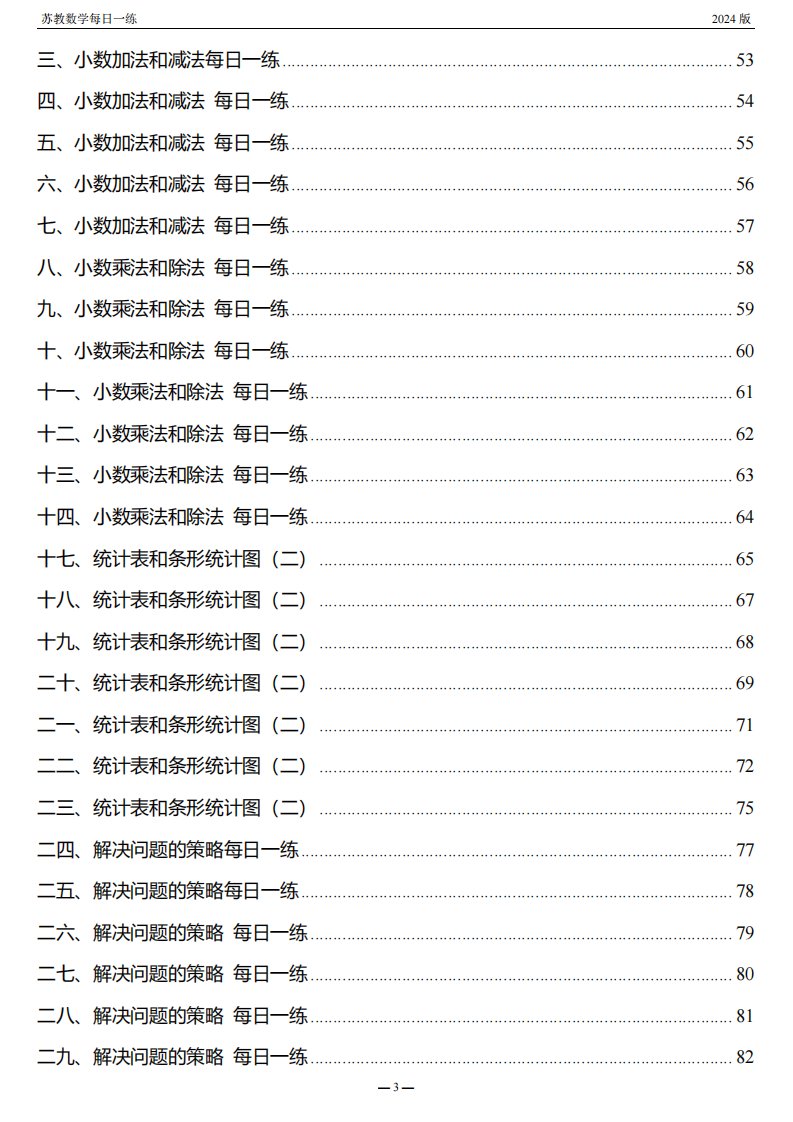 苏教数学每日一练 2024 版

三、小数加法和减法每日一练 53
四、小数加法和减法 每日一练 54
五、小数加法和减法 每日一练 55
六、小数加法和减法 每日一练 56
七、小数加法和减法 每日一练 57
八、小数乘法和除法 每日一练 58
九、小数乘法和除法 每日一练 59
十、小数乘法和除法 每日一练 60
十一、小数乘法和除法 每日一练 61
十二、小数乘法和除法 每日一练 62
十三、小数乘法和除法 每日一练 63
十四、小数乘法和除法 每日一练 64
十七、统计表和条形统计图（二） 65
十八、统计表和条形统计图（二） 67
十九、统计表和条形统计图（二） 68
二十、统计表和条形统计图（二） 69
二一、统计表和条形统计图（二） 71
二二、统计表和条形统计图（二） 72
二三、统计表和条形统计图（二） 75
二四、解决问题的策略每日一练 77
二五、解决问题的策略每日一练 78
二六、解决问题的策略 每日一练 79
二七、解决问题的策略 每日一练 80
二八、解决问题的策略 每日一练 81
二九、解决问题的策略 每日一练 82

— 3 —